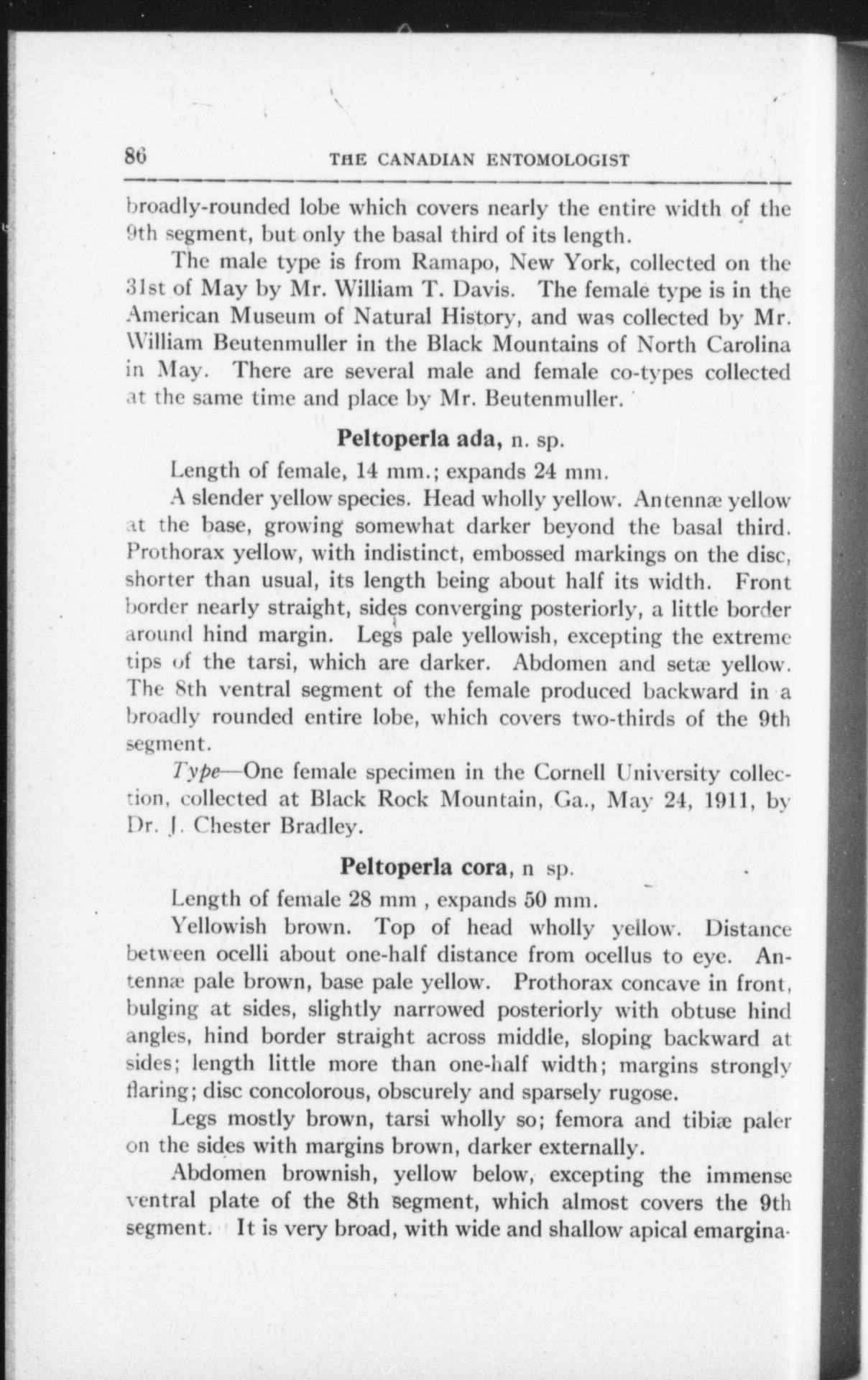 86 THE CANADIAN ENTOMOLOGIST

broadly-rounded lobe which covers nearly the entire width of the 9th segment, but only the basal third of its length.

The male type is from Ramapo, New York, collected on the 31st of May by Mr. William T. Davis. The female type is in the American Museum of Natural History, and was collected by Mr. William Beutenmuller in the Black Mountains of North Carolina in May. There are several male and female co-types collected at the same time and place by Mr. Beutenmuller.

Peltoperla ada, n. sp.

Length of female, 14 mm.; expands 24 mm.

A slender yellow species. Head wholly yellow. Antennæ yellow at the base, growing somewhat darker beyond the basal third. Prothorax yellow, with indistinct, embossed markings on the disc, shorter than usual, its length being about half its width. Front border nearly straight, sides converging posteriorly, a little border around hind margin. Legs pale yellowish, excepting the extreme tips of the tarsi, which are darker. Abdomen and setæ yellow. The 8th ventral segment of the female produced backward in a broadly rounded entire lobe, which covers two-thirds of the 9th segment.

Type—One female specimen in the Cornell University collection, collected at Black Rock Mountain, Ga., May 24, 1911, by Dr. J. Chester Bradley.

Peltoperla cora, n sp.

Length of female 28 mm , expands 50 mm.

Yellowish brown. Top of head wholly yellow. Distance between ocelli about one-half distance from ocellus to eye. Antennæ pale brown, base pale yellow. Prothorax concave in front, bulging at sides, slightly narrowed posteriorly with obtuse hind angles, hind border straight across middle, sloping backward at sides; length little more than one-half width; margins strongly flaring; disc concolorous, obscurely and sparsely rugose.

Legs mostly brown, tarsi wholly so; femora and tibiæ paler on the sides with margins brown, darker externally.

Abdomen brownish, yellow below, excepting the immense ventral plate of the 8th segment, which almost covers the 9th segment. It is very broad, with wide and shallow apical emargina-